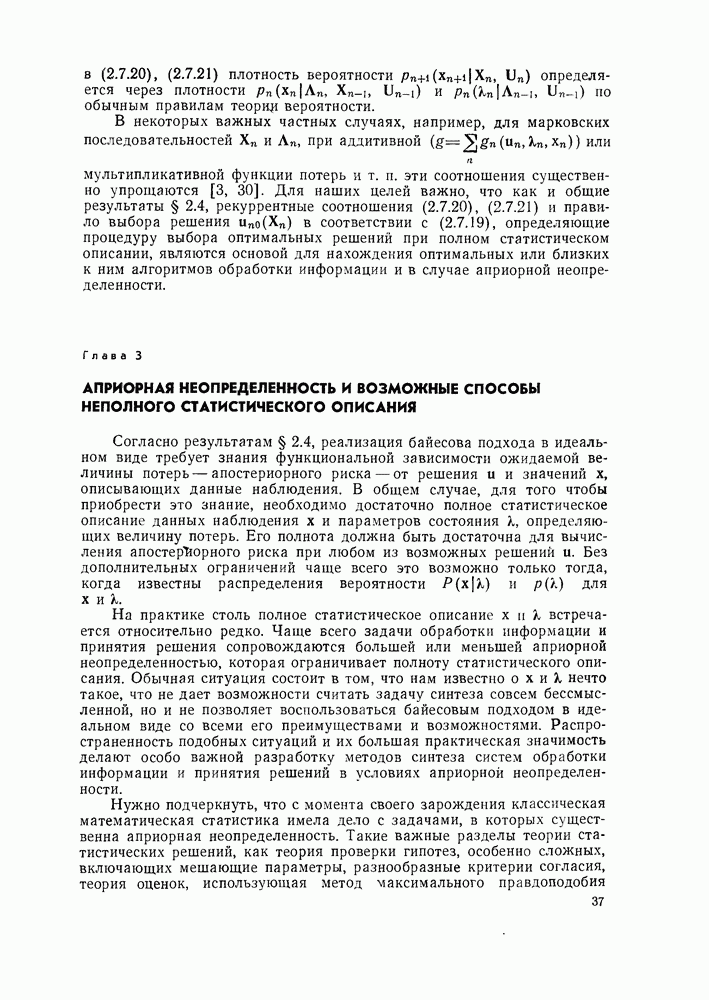 в (2.7.20), (2.7.21) плотность вероятности $p_{n+1}(\mathbf{x}_{n+1}|\mathbf{X}_n, \mathbf{U}_n)$ определяется через плотности $p_n(\mathbf{x}_n|\mathbf{\Lambda}_n, \mathbf{X}_{n-1}, \mathbf{U}_{n-1})$ и $p_n(\lambda_n|\mathbf{\Lambda}_{n-1}, \mathbf{U}_{n-1})$ по обычным правилам теории вероятности.

В некоторых важных частных случаях, например, для марковских последовательностей $\mathbf{X}_n$ и $\mathbf{\Lambda}_n$, при аддитивной $(g=\sum_n g_n(\mathbf{u}_n, \lambda_n, \mathbf{x}_n))$ или мультипликативной функции потерь и т. п. эти соотношения существенно упрощаются [3, 30]. Для наших целей важно, что как и общие результаты § 2.4, рекуррентные соотношения (2.7.20), (2.7.21) и правило выбора решения $\mathbf{u}_{n0}(\mathbf{X}_n)$ в соответствии с (2.7.19), определяющие процедуру выбора оптимальных решений при полном статистическом описании, являются основой для нахождения оптимальных или близких к ним алгоритмов обработки информации и в случае априорной неопределенности.

Глава 3

АПРИОРНАЯ НЕОПРЕДЕЛЕННОСТЬ И ВОЗМОЖНЫЕ СПОСОБЫ НЕПОЛНОГО СТАТИСТИЧЕСКОГО ОПИСАНИЯ

Согласно результатам § 2.4, реализация байесова подхода в идеальном виде требует знания функциональной зависимости ожидаемой величины потерь — апостериорного риска — от решения $\mathbf{u}$ и значений $\mathbf{x}$, описывающих данные наблюдения. В общем случае, для того чтобы приобрести это знание, необходимо достаточно полное статистическое описание данных наблюдения $\mathbf{x}$ и параметров состояния $\lambda$, определяющих величину потерь. Его полнота должна быть достаточна для вычисления апостериорного риска при любом из возможных решений $\mathbf{u}$. Без дополнительных ограничений чаще всего это возможно только тогда, когда известны распределения вероятности $P(\mathbf{x}|\lambda)$ и $p(\lambda)$ для $\mathbf{x}$ и $\lambda$.

На практике столь полное статистическое описание $\mathbf{x}$ и $\lambda$ встречается относительно редко. Чаще всего задачи обработки информации и принятия решения сопровождаются большей или меньшей априорной неопределенностью, которая ограничивает полноту статистического описания. Обычная ситуация состоит в том, что нам известно о $\mathbf{x}$ и $\lambda$ нечто такое, что не дает возможности считать задачу синтеза совсем бессмысленной, но и не позволяет воспользоваться байесовым подходом в идеальном виде со всеми его преимуществами и возможностями. Распространенность подобных ситуаций и их большая практическая значимость делают особо важной разработку методов синтеза систем обработки информации и принятия решений в условиях априорной неопределенности.

Нужно подчеркнуть, что с момента своего зарождения классическая математическая статистика имела дело с задачами, в которых существенна априорная неопределенность. Такие важные разделы теории статистических решений, как теория проверки гипотез, особенно сложных, включающих мешающие параметры, разнообразные критерии согласия, теория оценок, использующая метод максимального правдоподобия

37